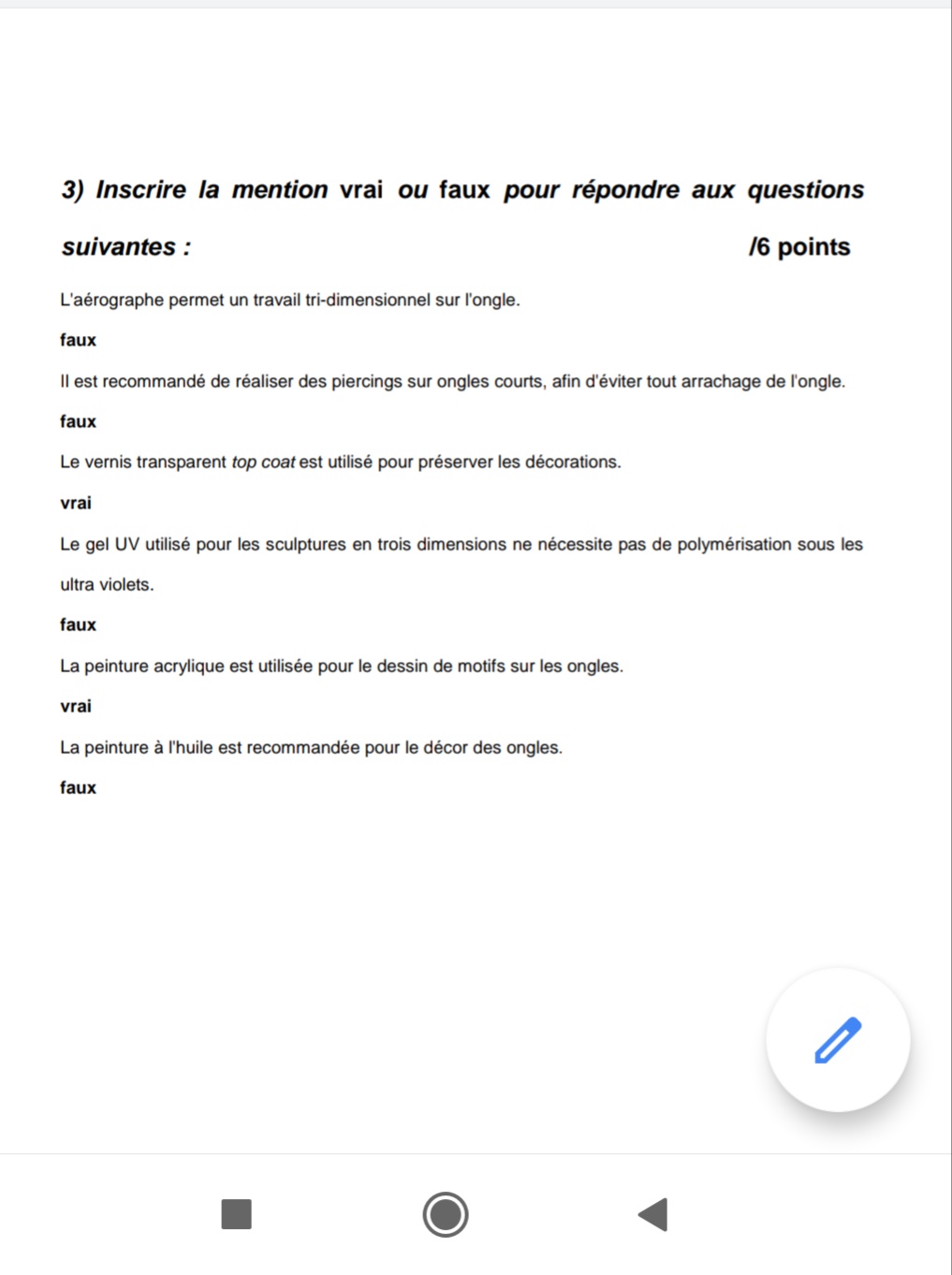 3) Inscrire la mention vrai ou faux pour répondre aux questions suivantes : /6 points

L'aérographe permet un travail tri-dimensionnel sur l'ongle.

faux

Il est recommandé de réaliser des piercings sur ongles courts, afin d'éviter tout arrachage de l'ongle.

faux

Le vernis transparent top coat est utilisé pour préserver les décorations.

vrai

Le gel UV utilisé pour les sculptures en trois dimensions ne nécessite pas de polymérisation sous les ultra violets.

faux

La peinture acrylique est utilisée pour le dessin de motifs sur les ongles.

vrai

La peinture à l'huile est recommandée pour le décor des ongles.

faux